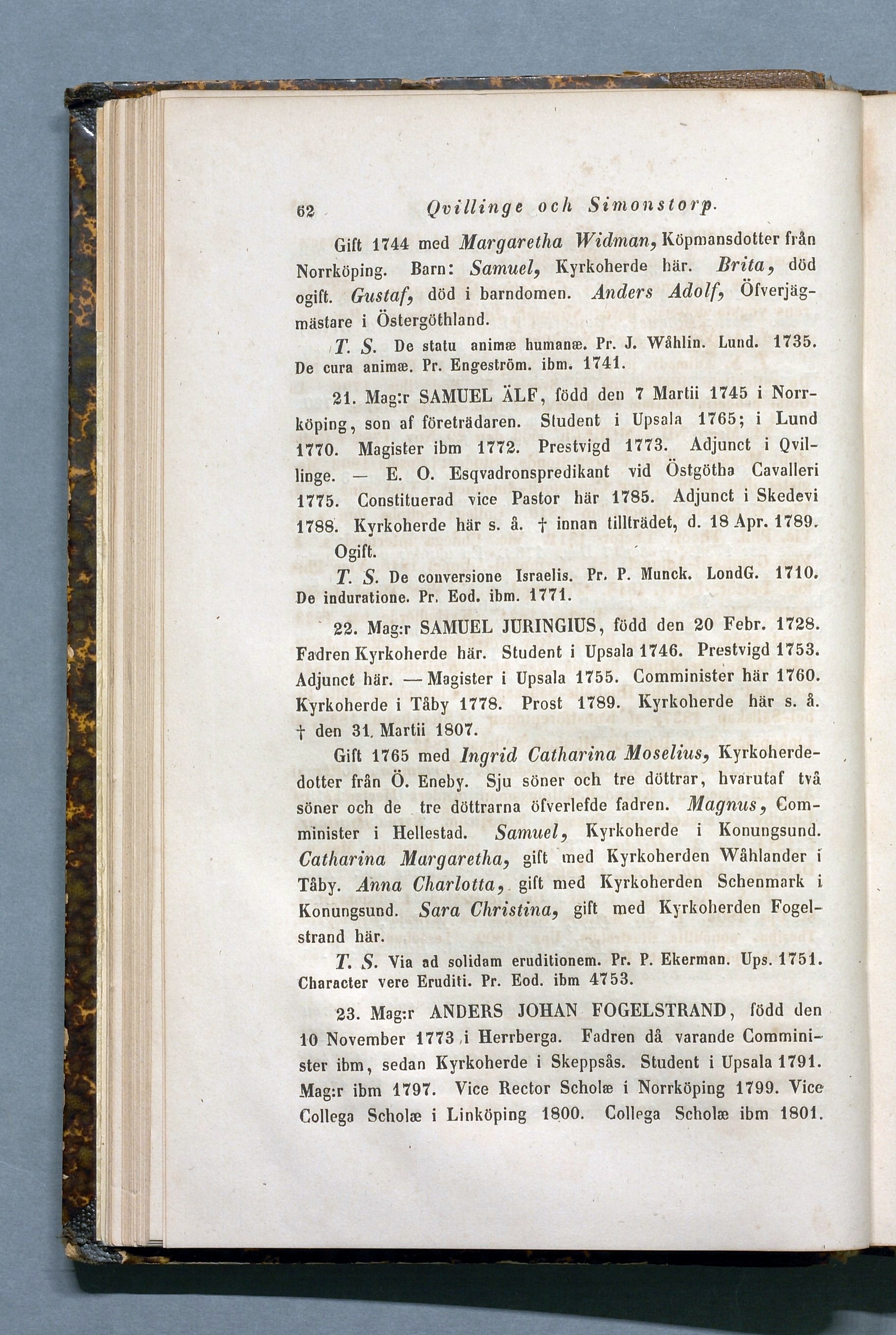 62 Qvillinge och Simonstorp.

Gift 1744 med Margaretha Widman, Köpmansdotter från Norrköping. Barn: Samuel, Kyrkoherde här. Brita, död ogift. Gustaf, död i barndomen. Anders Adolf, Öfverjägmästare i Östergöthland.

T. S. De statu animæ humanæ. Pr. J. Wåhlin. Lund. 1735. De cura animæ. Pr. Engeström. ibm. 1741.

21. Mag:r SAMUEL ÄLF, född den 7 Martii 1745 i Norrköping, son af företrädaren. Student i Upsala 1765; i Lund 1770. Magister ibm 1772. Prestvigd 1773. Adjunct i Qvillinge. — E. O. Esqvadronspredikant vid Östgötha Cavalleri 1775. Constituerad vice Pastor här 1785. Adjunct i Skedevi 1788. Kyrkoherde här s. å. † innan tillträdet, d. 18 Apr. 1789. Ogift.

T. S. De conversione Israelis. Pr. P. Munck. LondG. 1710. De induratione. Pr. Eod. ibm. 1771.

22. Mag:r SAMUEL JURINGIUS, född den 20 Febr. 1728. Fadren Kyrkoherde här. Student i Upsala 1746. Prestvigd 1753. Adjunct här. — Magister i Upsala 1755. Comminister här 1760. Kyrkoherde i Tåby 1778. Prost 1789. Kyrkoherde här s. å. † den 31. Martii 1807.

Gift 1765 med Ingrid Catharina Moselius, Kyrkoherdedotter från Ö. Eneby. Sju söner och tre döttrar, hvarutaf två söner och de tre döttrarna öfverlefde fadren. Magnus, Comminister i Hellestad. Samuel, Kyrkoherde i Konungsund. Catharina Margaretha, gift med Kyrkoherden Wåhlander i Tåby. Anna Charlotta, gift med Kyrkoherden Schenmark i Konungsund. Sara Christina, gift med Kyrkoherden Fogelstrand här.

T. S. Via ad solidam eruditionem. Pr. P. Ekerman. Ups. 1751. Character vere Eruditi. Pr. Eod. ibm 4753.

23. Mag:r ANDERS JOHAN FOGELSTRAND, född den 10 November 1773 i Herrberga. Fadren då varande Comminister ibm, sedan Kyrkoherde i Skeppsås. Student i Upsala 1791. Mag:r ibm 1797. Vice Rector Scholæ i Norrköping 1799. Vice Collega Scholæ i Linköping 1800. Collega Scholæ ibm 1801.